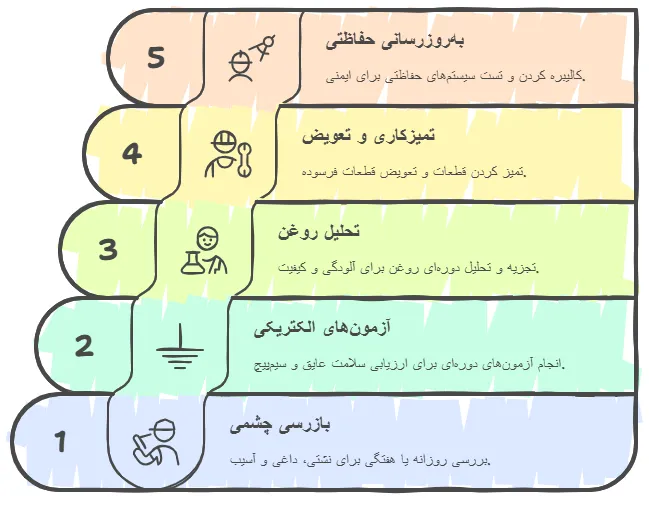 5

به‌روزرسانی حفاظتی

کالیبره کردن و تست سیستم‌های حفاظتی برای ایمنی.

4

تمیزکاری و تعویض

تمیز کردن قطعات و تعویض قطعات فرسوده.

3

تحلیل روغن

تجزیه و تحلیل دوره‌ای روغن برای آلودگی و کیفیت.

2

آزمون‌های الکتریکی

انجام آزمون‌های دوره‌ای برای ارزیابی سلامت عایق و سیم‌پیچ.

1

بازرسی چشمی

بررسی روزانه یا هفتگی برای نشتی، داغی و آسیب.